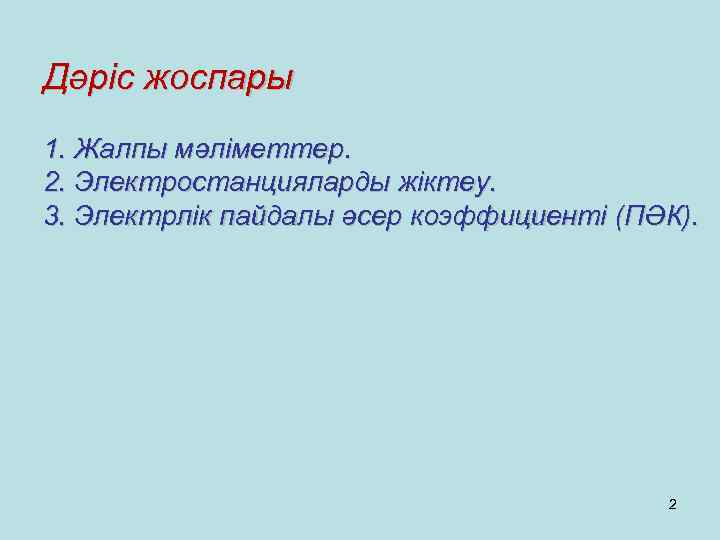 Дәріс жоспары

1. Жалпы мәліметтер.
2. Электростанцияларды жіктеу.
3. Электрлік пайдалы әсер коэффициенті (ПӘК).

2